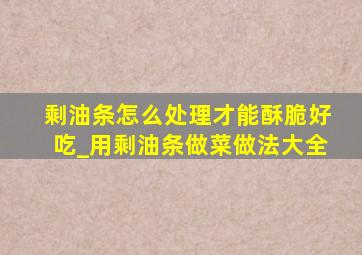 剩油条怎么处理才能酥脆好吃_用剩油条做菜做法大全